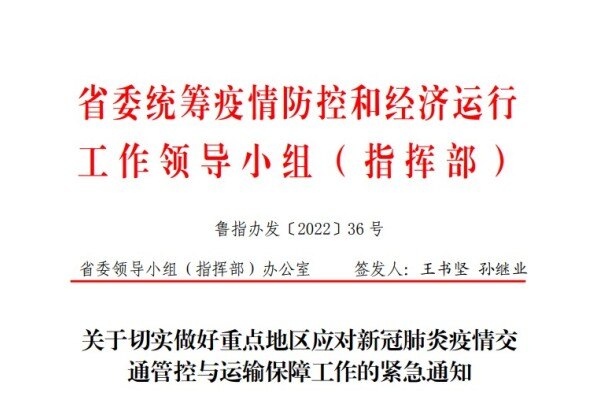 省委统筹疫情防控和经济运行工作领导小组（指挥部）

鲁指办发〔2022〕36号

省委领导小组（指挥部）办公室　　签发人：王书坚 孙继业

关于切实做好重点地区应对新冠肺炎疫情交通管控与运输保障工作的紧急通知